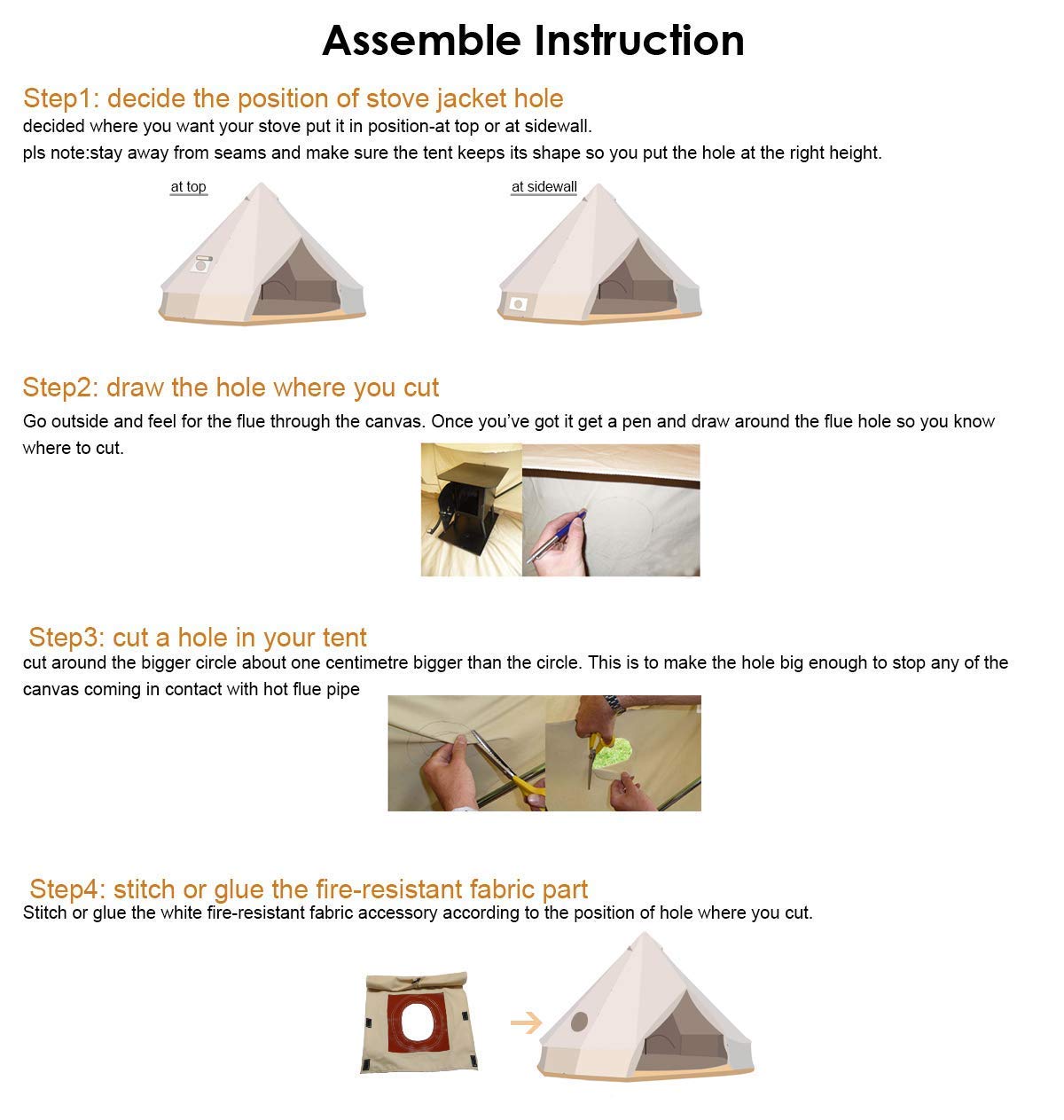 Assemble Instruction

Step1: decide the position of stove jacket hole

decided where you want your stove put it in position-at top or at sidewall.

pls note:stay away from seams and make sure the tent keeps its shape so you put the hole at the right height.

at top

at sidewall

Step2: draw the hole where you cut

Go outside and feel for the flue through the canvas. Once you've got it get a pen and draw around the flue hole so you know where to cut.

Step3: cut a hole in your tent

cut around the bigger circle about one centimetre bigger than the circle. This is to make the hole big enough to stop any of the canvas coming in contact with hot flue pipe

Step4: stitch or glue the fire-resistant fabric part

Stitch or glue the white fire-resistant fabric accessory according to the position of hole where you cut.